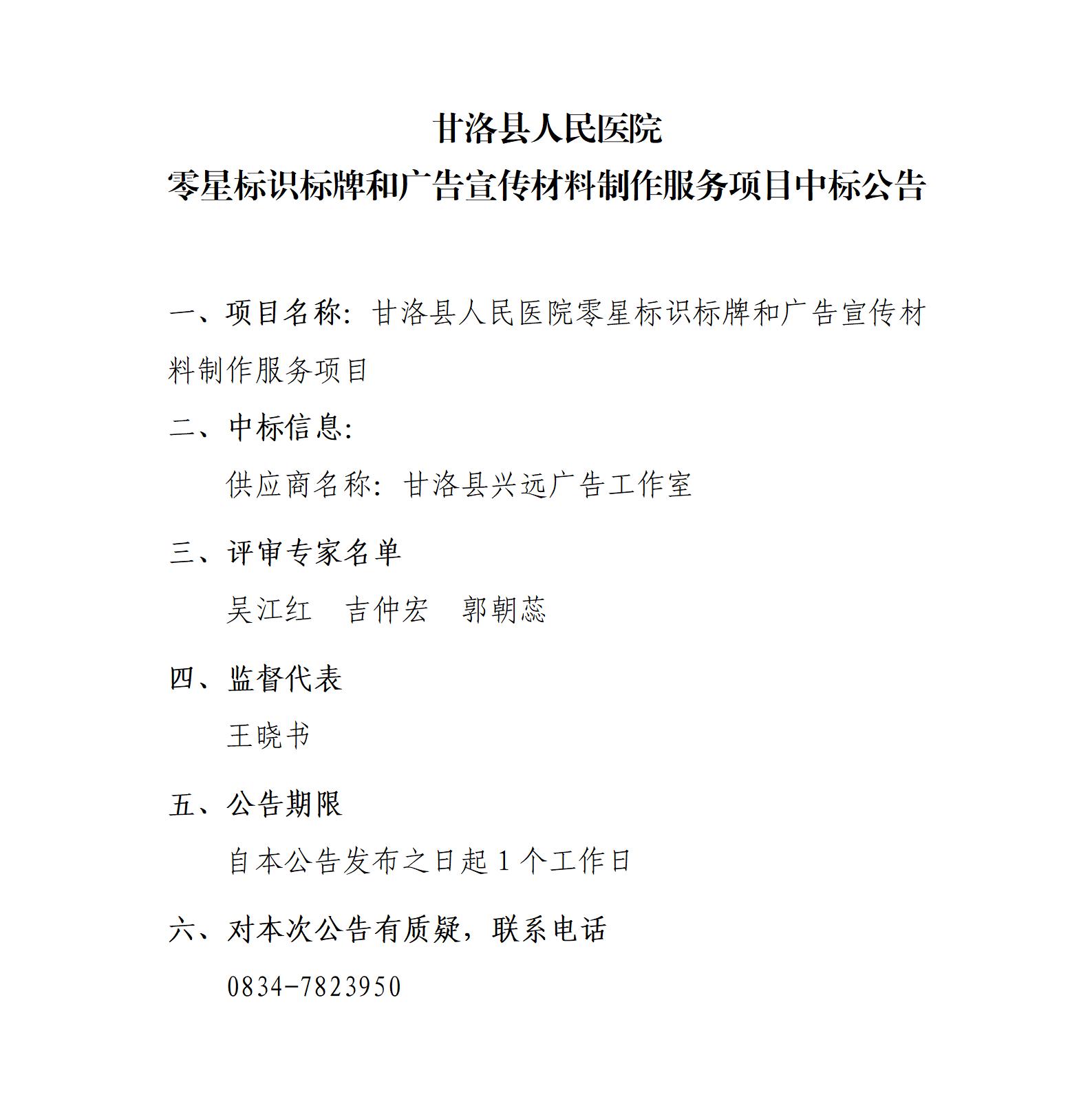 甘洛县人民医院
零星标识标牌和广告宣传材料制作服务项目中标公告

一、项目名称：甘洛县人民医院零星标识标牌和广告宣传材料制作服务项目

二、中标信息：

供应商名称：甘洛县兴远广告工作室

三、评审专家名单

吴江红　吉仲宏　郭朝蕊

四、监督代表

王晓书

五、公告期限

自本公告发布之日起 1 个工作日

六、对本次公告有质疑，联系电话

0834-7823950